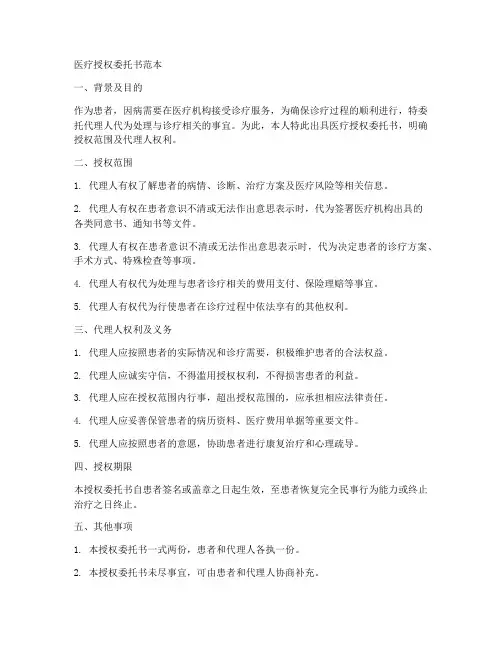 医疗授权委托书范本

一、背景及目的

作为患者，因病需要在医疗机构接受诊疗服务，为确保诊疗过程的顺利进行，特委托代理人代为处理与诊疗相关的事宜。为此，本人特此出具医疗授权委托书，明确授权范围及代理人权利。

二、授权范围

1. 代理人有权了解患者的病情、诊断、治疗方案及医疗风险等相关信息。

2. 代理人有权在患者意识不清或无法作出意思表示时，代为签署医疗机构出具的各类同意书、通知书等文件。

3. 代理人有权在患者意识不清或无法作出意思表示时，代为决定患者的诊疗方案、手术方式、特殊检查等事项。

4. 代理人有权代为处理与患者诊疗相关的费用支付、保险理赔等事宜。

5. 代理人有权代为行使患者在诊疗过程中依法享有的其他权利。

三、代理人权利及义务

1. 代理人应按照患者的实际情况和诊疗需要，积极维护患者的合法权益。

2. 代理人应诚实守信，不得滥用授权权利，不得损害患者的利益。

3. 代理人应在授权范围内行事，超出授权范围的，应承担相应法律责任。

4. 代理人应妥善保管患者的病历资料、医疗费用单据等重要文件。

5. 代理人应按照患者的意愿，协助患者进行康复治疗和心理疏导。

四、授权期限

本授权委托书自患者签名或盖章之日起生效，至患者恢复完全民事行为能力或终止治疗之日终止。

五、其他事项

1. 本授权委托书一式两份，患者和代理人各执一份。

2. 本授权委托书未尽事宜，可由患者和代理人协商补充。